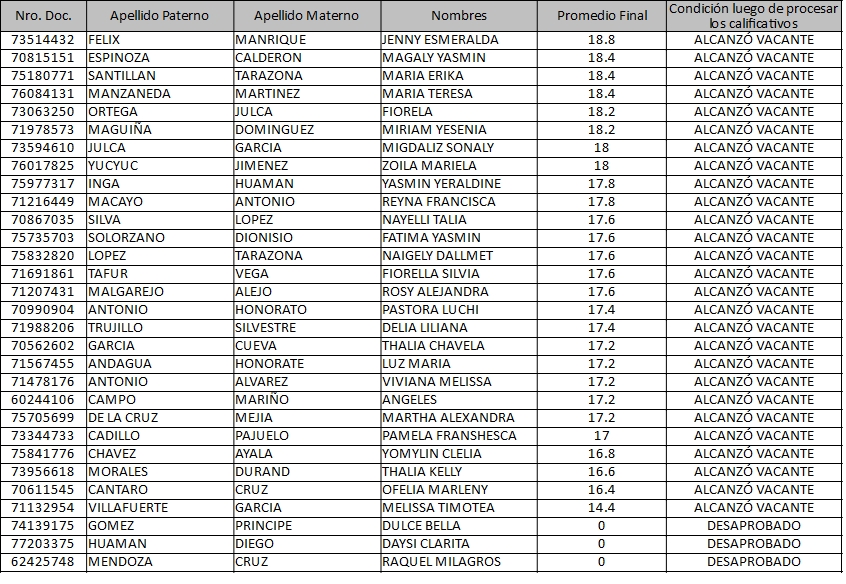 | Nro. Doc. | Apellido Paterno | Apellido Materno | Nombres | Promedio Final | Condición luego de procesar los calificativos |
|---|---|---|---|---|---|
| 73514432 | FELIX | MANRIQUE | JENNY ESMERALDA | 18.8 | ALCANZÓ VACANTE |
| 70815151 | ESPINOZA | CALDERON | MAGALY YASMIN | 18.4 | ALCANZÓ VACANTE |
| 75180771 | SANTILLAN | TARAZONA | MARIA ERIKA | 18.4 | ALCANZÓ VACANTE |
| 76084131 | MANZANEDA | MARTINEZ | MARIA TERESA | 18.4 | ALCANZÓ VACANTE |
| 73063250 | ORTEGA | JULCA | FIORELA | 18.2 | ALCANZÓ VACANTE |
| 71978573 | MAGUIÑA | DOMINGUEZ | MIRIAM YESENIA | 18.2 | ALCANZÓ VACANTE |
| 73594610 | JULCA | GARCIA | MIGDALIZ SONALY | 18 | ALCANZÓ VACANTE |
| 76017825 | YUCYUC | JIMENEZ | ZOILA MARIELA | 18 | ALCANZÓ VACANTE |
| 75977317 | INGA | HUAMAN | YASMIN YERALDINE | 17.8 | ALCANZÓ VACANTE |
| 71216449 | MACAYO | ANTONIO | REYNA FRANCISCA | 17.8 | ALCANZÓ VACANTE |
| 70867035 | SILVA | LOPEZ | NAYELLI TALIA | 17.6 | ALCANZÓ VACANTE |
| 75735703 | SOLORZANO | DIONISIO | FATIMA YASMIN | 17.6 | ALCANZÓ VACANTE |
| 75832820 | LOPEZ | TARAZONA | NAIGELY DALLMET | 17.6 | ALCANZÓ VACANTE |
| 71691861 | TAFUR | VEGA | FIORELLA SILVIA | 17.6 | ALCANZÓ VACANTE |
| 71207431 | MALGAREJO | ALEJO | ROSY ALEJANDRA | 17.6 | ALCANZÓ VACANTE |
| 70990904 | ANTONIO | HONORATO | PASTORA LUCHI | 17.4 | ALCANZÓ VACANTE |
| 71988206 | TRUJILLO | SILVESTRE | DELIA LILIANA | 17.4 | ALCANZÓ VACANTE |
| 70562602 | GARCIA | CUEVA | THALIA CHAVELA | 17.2 | ALCANZÓ VACANTE |
| 71567455 | ANDAGUA | HONORATE | LUZ MARIA | 17.2 | ALCANZÓ VACANTE |
| 71478176 | ANTONIO | ALVAREZ | VIVIANA MELISSA | 17.2 | ALCANZÓ VACANTE |
| 60244106 | CAMPO | MARIÑO | ANGELES | 17.2 | ALCANZÓ VACANTE |
| 75705699 | DE LA CRUZ | MEJIA | MARTHA ALEXANDRA | 17.2 | ALCANZÓ VACANTE |
| 73344733 | CADILLO | PAJUELO | PAMELA FRANSHESCA | 17 | ALCANZÓ VACANTE |
| 75841776 | CHAVEZ | AYALA | YOMYLIN CLELIA | 16.8 | ALCANZÓ VACANTE |
| 73956618 | MORALES | DURAND | THALIA KELLY | 16.6 | ALCANZÓ VACANTE |
| 70611545 | CANTARO | CRUZ | OFELIA MARLENY | 16.4 | ALCANZÓ VACANTE |
| 71132954 | VILLAFUERTE | GARCIA | MELISSA TIMOTEA | 14.4 | ALCANZÓ VACANTE |
| 74139175 | GOMEZ | PRINCIPE | DULCE BELLA | 0 | DESAPROBADO |
| 77203375 | HUAMAN | DIEGO | DAYSI CLARITA | 0 | DESAPROBADO |
| 62425748 | MENDOZA | CRUZ | RAQUEL MILAGROS | 0 | DESAPROBADO |